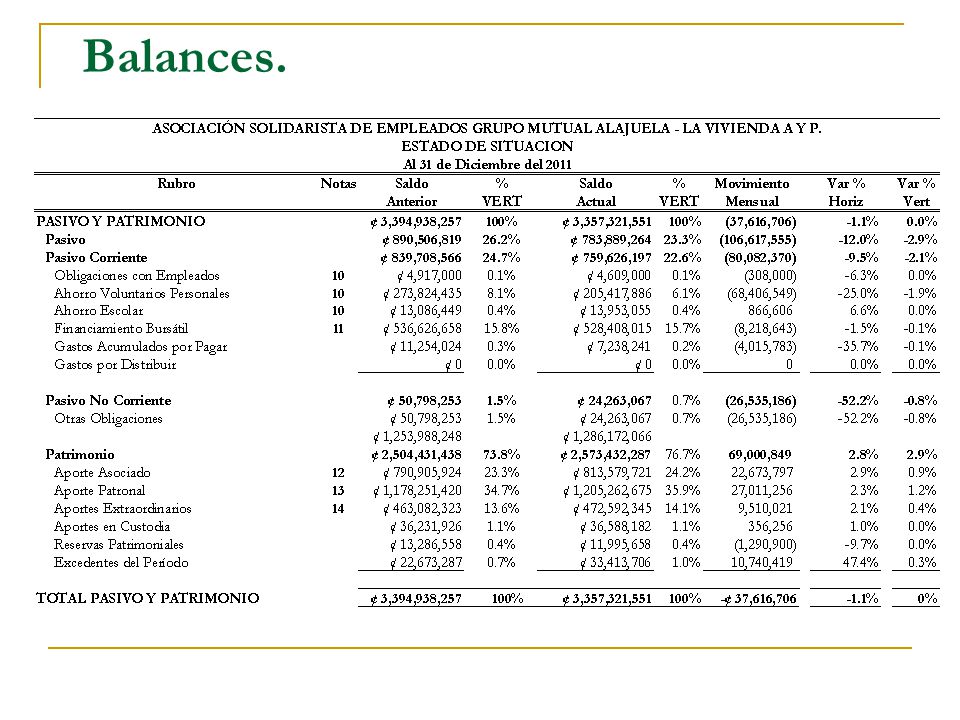 Balances.

ASOCIACIÓN SOLIDARISTA DE EMPLEADOS GRUPO MUTUAL ALAJUELA - LA VIVIENDA A Y P.
ESTADO DE SITUACION
Al 31 de Diciembre del 2011

| Rubro | Notas | Saldo Anterior | % VERT | Saldo Actual | % VERT | Movimiento Mensual | Var % Horiz | Var % Vert |
|---|---|---|---|---|---|---|---|---|
| PASIVO Y PATRIMONIO | | ¢ 3,394,938,257 | 100% | ¢ 3,357,321,551 | 100% | (37,616,706) | -1.1% | 0.0% |
| Pasivo | | ¢ 890,506,819 | 26.2% | ¢ 783,889,264 | 23.3% | (106,617,555) | -12.0% | -2.9% |
| Pasivo Corriente | | ¢ 839,708,566 | 24.7% | ¢ 759,626,197 | 22.6% | (80,082,370) | -9.5% | -2.1% |
| Obligaciones con Empleados | 10 | ¢ 4,917,000 | 0.1% | ¢ 4,609,000 | 0.1% | (308,000) | -6.3% | 0.0% |
| Ahorro Voluntarios Personales | 10 | ¢ 273,824,435 | 8.1% | ¢ 205,417,886 | 6.1% | (68,406,549) | -25.0% | -1.9% |
| Ahorro Escolar | 10 | ¢ 13,086,449 | 0.4% | ¢ 13,953,055 | 0.4% | 866,606 | 6.6% | 0.0% |
| Financiamiento Bursátil | 11 | ¢ 536,626,658 | 15.8% | ¢ 528,408,015 | 15.7% | (8,218,643) | -1.5% | -0.1% |
| Gastos Acumulados por Pagar | | ¢ 11,254,024 | 0.3% | ¢ 7,238,241 | 0.2% | (4,015,783) | -35.7% | -0.1% |
| Gastos por Distribuir | | ¢ 0 | 0.0% | ¢ 0 | 0.0% | 0 | 0.0% | 0.0% |
| Pasivo No Corriente | | ¢ 50,798,253 | 1.5% | ¢ 24,263,067 | 0.7% | (26,535,186) | -52.2% | -0.8% |
| Otras Obligaciones | | ¢ 50,798,253 | 1.5% | ¢ 24,263,067 | 0.7% | (26,535,186) | -52.2% | -0.8% |
| | | ¢ 1,253,988,248 | | ¢ 1,286,172,066 | | | | |
| Patrimonio | | ¢ 2,504,431,438 | 73.8% | ¢ 2,573,432,287 | 76.7% | 69,000,849 | 2.8% | 2.9% |
| Aporte Asociado | 12 | ¢ 790,905,924 | 23.3% | ¢ 813,579,721 | 24.2% | 22,673,797 | 2.9% | 0.9% |
| Aporte Patronal | 13 | ¢ 1,178,251,420 | 34.7% | ¢ 1,205,262,675 | 35.9% | 27,011,256 | 2.3% | 1.2% |
| Aportes Extraordinarios | 14 | ¢ 463,082,323 | 13.6% | ¢ 472,592,345 | 14.1% | 9,510,021 | 2.1% | 0.4% |
| Aportes en Custodia | | ¢ 36,231,926 | 1.1% | ¢ 36,588,182 | 1.1% | 356,256 | 1.0% | 0.0% |
| Reservas Patrimoniales | | ¢ 13,286,558 | 0.4% | ¢ 11,995,658 | 0.4% | (1,290,900) | -9.7% | 0.0% |
| Excedentes del Período | | ¢ 22,673,287 | 0.7% | ¢ 33,413,706 | 1.0% | 10,740,419 | 47.4% | 0.3% |
| TOTAL PASIVO Y PATRIMONIO | | ¢ 3,394,938,257 | 100% | ¢ 3,357,321,551 | 100% | -¢ 37,616,706 | -1.1% | 0% |